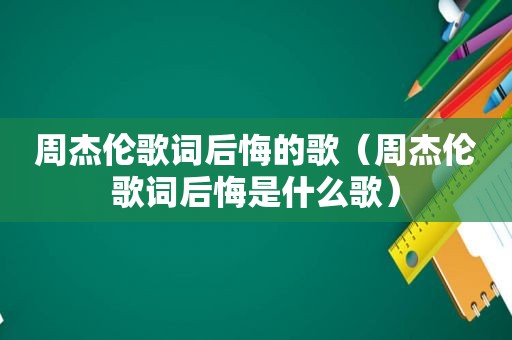 周杰伦歌词后悔的歌（周杰伦歌词后悔是什么歌）